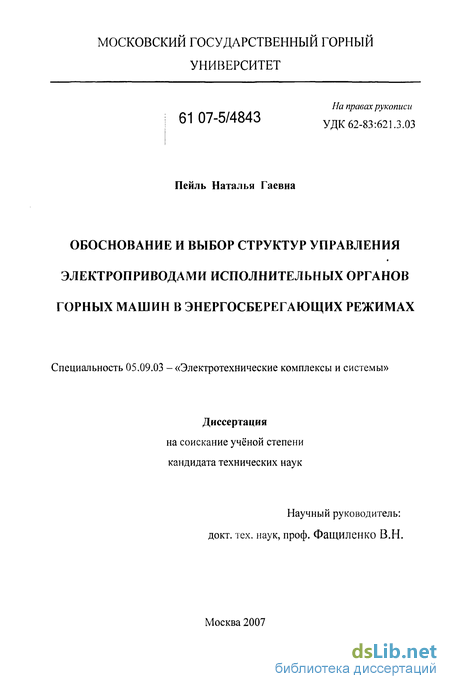 МОСКОВСКИЙ ГОСУДАРСТВЕННЫЙ ГОРНЫЙ УНИВЕРСИТЕТ

61 07-5/4843

На правах рукописи
УДК 62-83:621.3.03

Пейль Наталья Гаевна

ОБОСНОВАНИЕ И ВЫБОР СТРУКТУР УПРАВЛЕНИЯ ЭЛЕКТРОПРИВОДАМИ ИСПОЛНИТЕЛЬНЫХ ОРГАНОВ ГОРНЫХ МАШИН В ЭНЕРГОСБЕРЕГАЮЩИХ РЕЖИМАХ

Специальность 05.09.03 – «Электротехнические комплексы и системы»

Диссертация
на соискание учёной степени
кандидата технических наук

Научный руководитель:
докт. тех. наук, проф. Фащиленко В.Н.

Москва 2007

dsLib.net
библиотека диссертаций